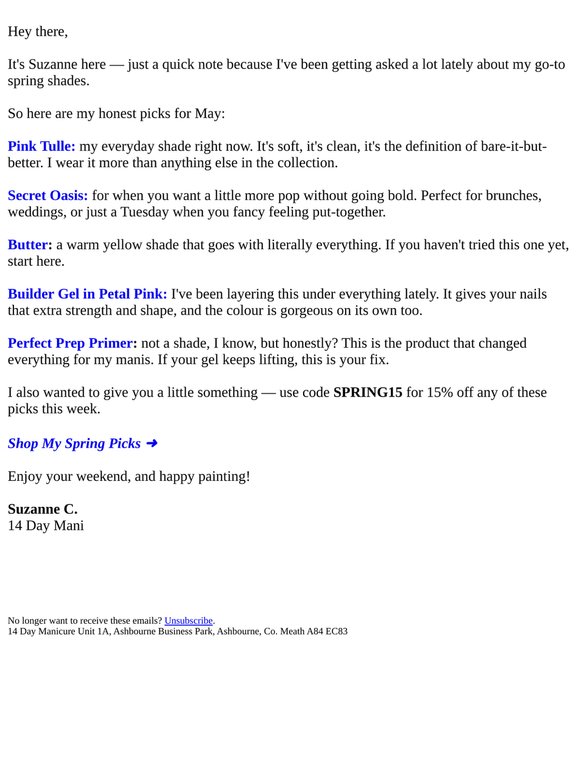 Hey there,

It's Suzanne here — just a quick note because I've been getting asked a lot lately about my go-to spring shades.

So here are my honest picks for May:

Pink Tulle: my everyday shade right now. It's soft, it's clean, it's the definition of bare-it-but-better. I wear it more than anything else in the collection.

Secret Oasis: for when you want a little more pop without going bold. Perfect for brunches, weddings, or just a Tuesday when you fancy feeling put-together.

Butter: a warm yellow shade that goes with literally everything. If you haven't tried this one yet, start here.

Builder Gel in Petal Pink: I've been layering this under everything lately. It gives your nails that extra strength and shape, and the colour is gorgeous on its own too.

Perfect Prep Primer: not a shade, I know, but honestly? This is the product that changed everything for my manis. If your gel keeps lifting, this is your fix.

I also wanted to give you a little something — use code SPRING15 for 15% off any of these picks this week.

Shop My Spring Picks ➜

Enjoy your weekend, and happy painting!

Suzanne C.
14 Day Mani

No longer want to receive these emails? Unsubscribe.
14 Day Manicure Unit 1A, Ashbourne Business Park, Ashbourne, Co. Meath A84 EC83